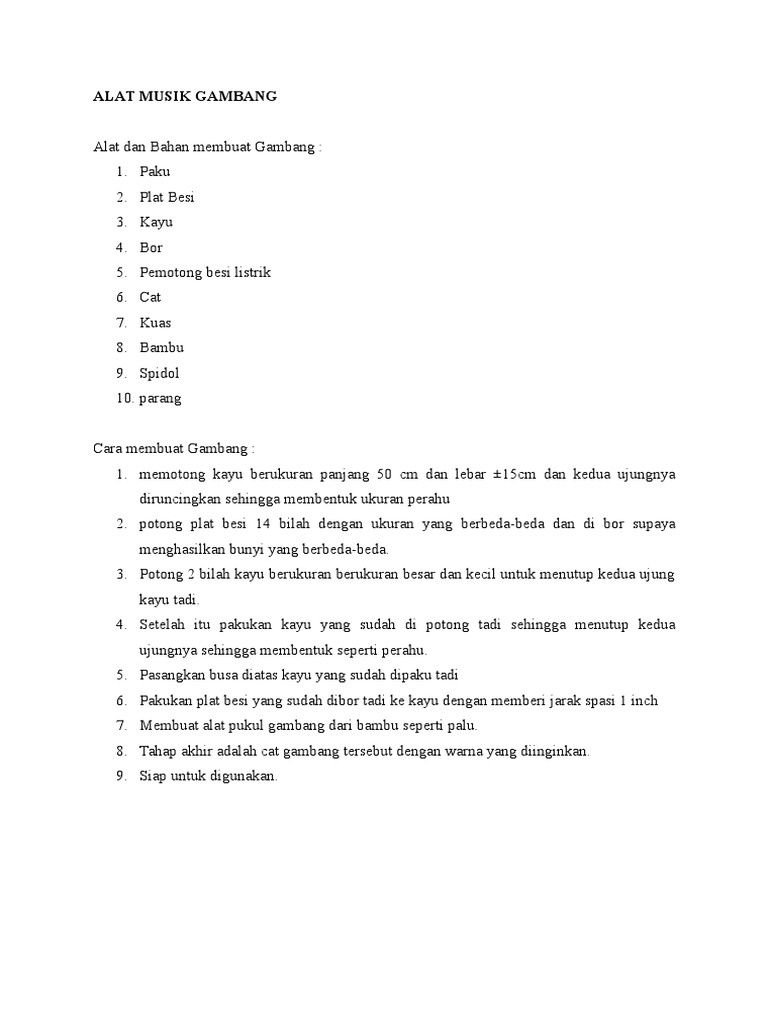 ALAT MUSIK GAMBANG

Alat dan Bahan membuat Gambang :
1. Paku
2. Plat Besi
3. Kayu
4. Bor
5. Pemotong besi listrik
6. Cat
7. Kuas
8. Bambu
9. Spidol
10. parang

Cara membuat Gambang :
1. memotong kayu berukuran panjang 50 cm dan lebar ±15cm dan kedua ujungnya diruncingkan sehingga membentuk ukuran perahu
2. potong plat besi 14 bilah dengan ukuran yang berbeda-beda dan di bor supaya menghasilkan bunyi yang berbeda-beda.
3. Potong 2 bilah kayu berukuran berukuran besar dan kecil untuk menutup kedua ujung kayu tadi.
4. Setelah itu pakukan kayu yang sudah di potong tadi sehingga menutup kedua ujungnya sehingga membentuk seperti perahu.
5. Pasangkan busa diatas kayu yang sudah dipaku tadi
6. Pakukan plat besi yang sudah dibor tadi ke kayu dengan memberi jarak spasi 1 inch
7. Membuat alat pukul gambang dari bambu seperti palu.
8. Tahap akhir adalah cat gambang tersebut dengan warna yang diinginkan.
9. Siap untuk digunakan.